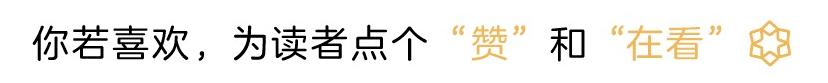 你若喜欢，为读者点个“赞”和“在看”